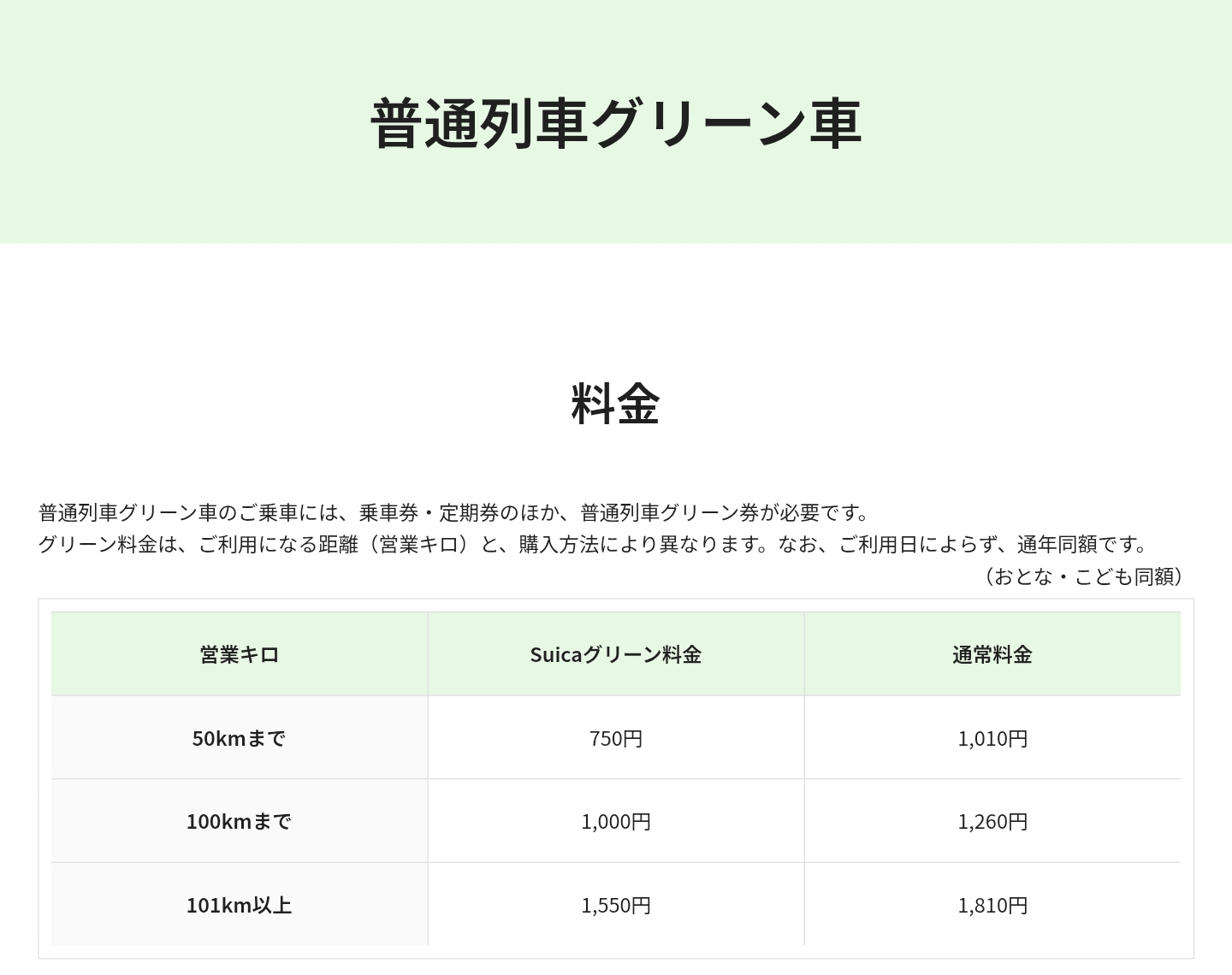 普通列車グリーン車

料金

普通列車グリーン車のご乗車には、乗車券・定期券のほか、普通列車グリーン券が必要です。
グリーン料金は、ご利用になる距離（営業キロ）と、購入方法により異なります。なお、ご利用日によらず、通年同額です。
（おとな・こども同額）

| 営業キロ | Suicaグリーン料金 | 通常料金 |
|---|---|---|
| 50kmまで | 750円 | 1,010円 |
| 100kmまで | 1,000円 | 1,260円 |
| 101km以上 | 1,550円 | 1,810円 |